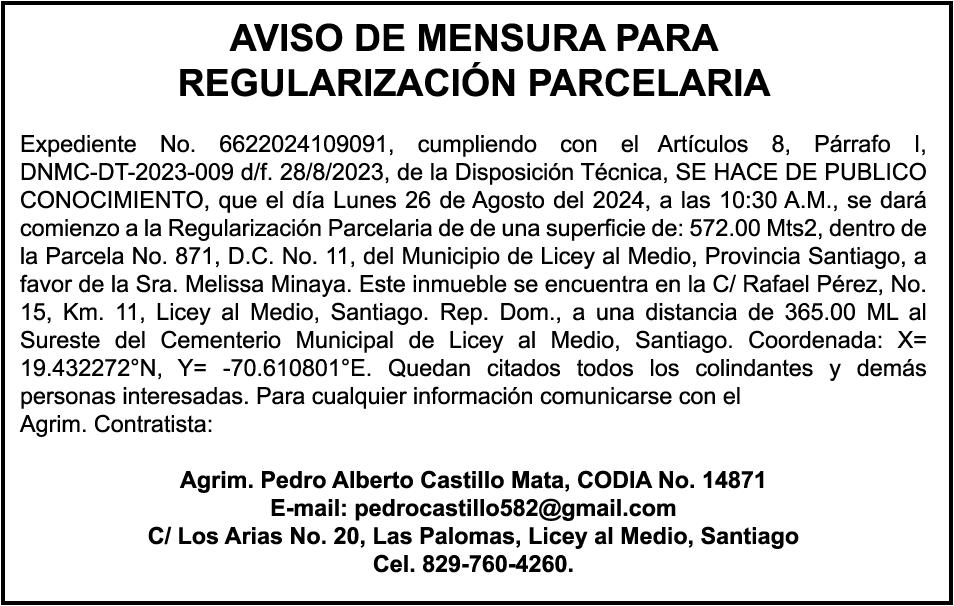 AVISO DE MENSURA PARA
REGULARIZACIÓN PARCELARIA

Expediente No. 6622024109091, cumpliendo con el Artículos 8, Párrafo I, DNMC-DT-2023-009 d/f. 28/8/2023, de la Disposición Técnica, SE HACE DE PUBLICO CONOCIMIENTO, que el día Lunes 26 de Agosto del 2024, a las 10:30 A.M., se dará comienzo a la Regularización Parcelaria de de una superficie de: 572.00 Mts2, dentro de la Parcela No. 871, D.C. No. 11, del Municipio de Licey al Medio, Provincia Santiago, a favor de la Sra. Melissa Minaya. Este inmueble se encuentra en la C/ Rafael Pérez, No. 15, Km. 11, Licey al Medio, Santiago. Rep. Dom., a una distancia de 365.00 ML al Sureste del Cementerio Municipal de Licey al Medio, Santiago. Coordenada: X= 19.432272°N, Y= -70.610801°E. Quedan citados todos los colindantes y demás personas interesadas. Para cualquier información comunicarse con el Agrim. Contratista:

Agrim. Pedro Alberto Castillo Mata, CODIA No. 14871
E-mail: pedrocastillo582@gmail.com
C/ Los Arias No. 20, Las Palomas, Licey al Medio, Santiago
Cel. 829-760-4260.